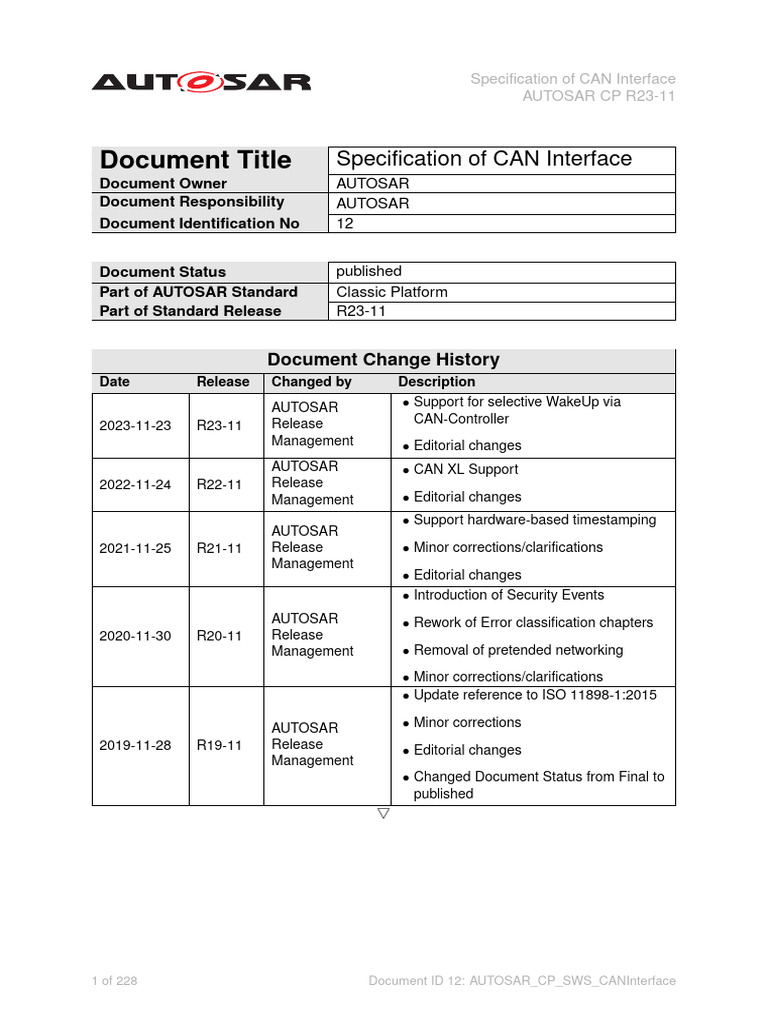 AUTOSAR

Specification of CAN Interface
AUTOSAR CP R23-11

| Document Title | Specification of CAN Interface |
|---|---|
| Document Owner | AUTOSAR |
| Document Responsibility | AUTOSAR |
| Document Identification No | 12 |

| Document Status | published |
|---|---|
| Part of AUTOSAR Standard | Classic Platform |
| Part of Standard Release | R23-11 |

Document Change History

| Date | Release | Changed by | Description |
|---|---|---|---|
| 2023-11-23 | R23-11 | AUTOSAR Release Management | • Support for selective WakeUp via CAN-Controller • Editorial changes |
| 2022-11-24 | R22-11 | AUTOSAR Release Management | • CAN XL Support • Editorial changes |
| 2021-11-25 | R21-11 | AUTOSAR Release Management | • Support hardware-based timestamping • Minor corrections/clarifications • Editorial changes |
| 2020-11-30 | R20-11 | AUTOSAR Release Management | • Introduction of Security Events • Rework of Error classification chapters • Removal of pretended networking • Minor corrections/clarifications |
| 2019-11-28 | R19-11 | AUTOSAR Release Management | • Update reference to ISO 11898-1:2015 • Minor corrections • Editorial changes • Changed Document Status from Final to published |

▽

1 of 228

Document ID 12: AUTOSAR_CP_SWS_CANInterface